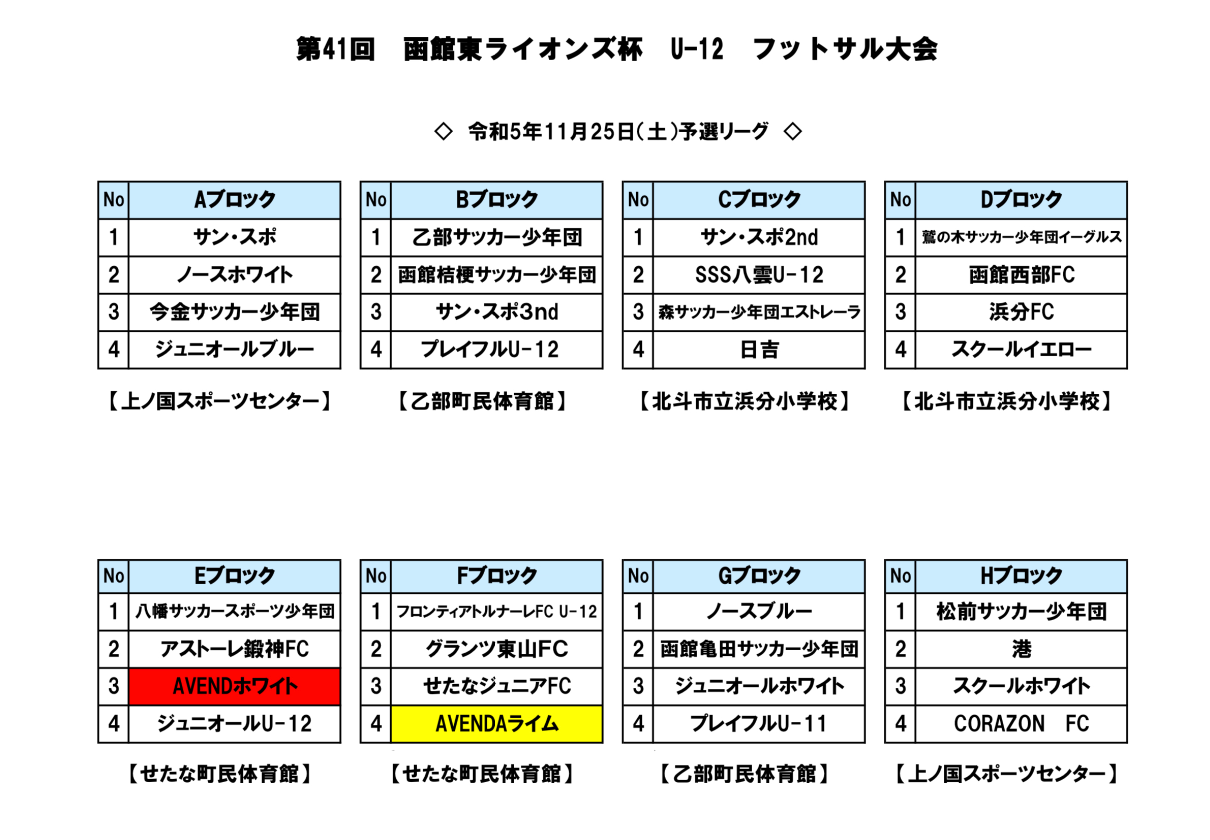 第41回　函館東ライオンズ杯　U-12　フットサル大会

◇ 令和5年11月25日(土)予選リーグ ◇

| No | Aブロック |
|---|---|
| 1 | サン・スポ |
| 2 | ノースホワイト |
| 3 | 今金サッカー少年団 |
| 4 | ジュニオールブルー |

【上ノ国スポーツセンター】

| No | Bブロック |
|---|---|
| 1 | 乙部サッカー少年団 |
| 2 | 函館桔梗サッカー少年団 |
| 3 | サン・スポ3nd |
| 4 | プレイフルU-12 |

【乙部町民体育館】

| No | Cブロック |
|---|---|
| 1 | サン・スポ2nd |
| 2 | SSS八雲U-12 |
| 3 | 森サッカー少年団エストレーラ |
| 4 | 日吉 |

【北斗市立浜分小学校】

| No | Dブロック |
|---|---|
| 1 | 鷲の木サッカー少年団イーグルス |
| 2 | 函館西部FC |
| 3 | 浜分FC |
| 4 | スクールイエロー |

【北斗市立浜分小学校】

| No | Eブロック |
|---|---|
| 1 | 八幡サッカースポーツ少年団 |
| 2 | アストーレ鍛神FC |
| 3 | AVENDホワイト |
| 4 | ジュニオールU-12 |

【せたな町民体育館】

| No | Fブロック |
|---|---|
| 1 | フロンティアトルナーレFC U-12 |
| 2 | グランツ東山FC |
| 3 | せたなジュニアFC |
| 4 | AVENDAライム |

【せたな町民体育館】

| No | Gブロック |
|---|---|
| 1 | ノースブルー |
| 2 | 函館亀田サッカー少年団 |
| 3 | ジュニオールホワイト |
| 4 | プレイフルU-11 |

【乙部町民体育館】

| No | Hブロック |
|---|---|
| 1 | 松前サッカー少年団 |
| 2 | 港 |
| 3 | スクールホワイト |
| 4 | CORAZON　FC |

【上ノ国スポーツセンター】